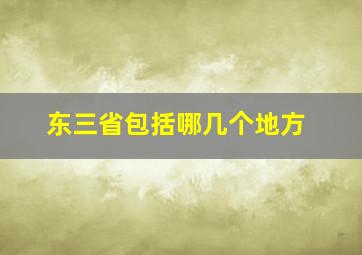 东三省包括哪几个地方